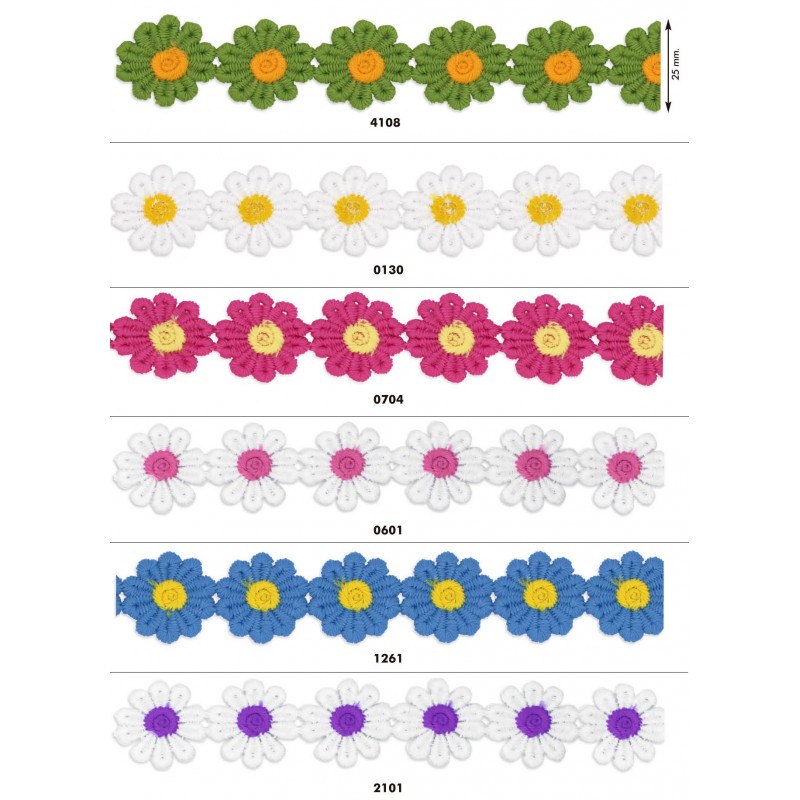 25 mm.
4108

0130

0704

0601

1261

2101